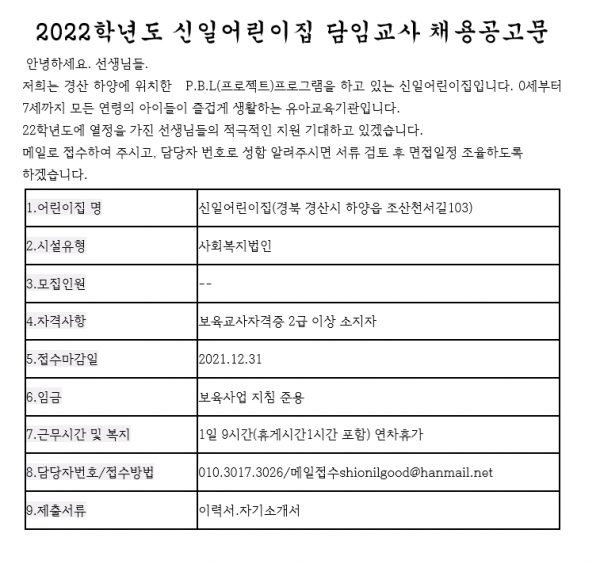 2022학년도 신일어린이집 담임교사 채용공고문

안녕하세요. 선생님들.
저희는 경산 하양에 위치한 P.B.L(프로젝트)프로그램을 하고 있는 신일어린이집입니다. 0세부터 7세까지 모든 연령의 아이들이 즐겁게 생활하는 유아교육기관입니다.
22학년도에 열정을 가진 선생님들의 적극적인 지원 기대하고 있겠습니다.
메일로 접수하여 주시고, 담당자 번호로 성함 알려주시면 서류 검토 후 면접일정 조율하도록 하겠습니다.

| 1.어린이집 명 | 신일어린이집(경북 경산시 하양읍 조산천서길103) |
|---|---|
| 2.시설유형 | 사회복지법인 |
| 3.모집인원 | -- |
| 4.자격사항 | 보육교사자격증 2급 이상 소지자 |
| 5.접수마감일 | 2021.12.31 |
| 6.임금 | 보육사업 지침 준용 |
| 7.근무시간 및 복지 | 1일 9시간(휴게시간1시간 포함) 연차휴가 |
| 8.담당자번호/접수방법 | 010.3017.3026/메일접수shionilgood@hanmail.net |
| 9.제출서류 | 이력서.자기소개서 |